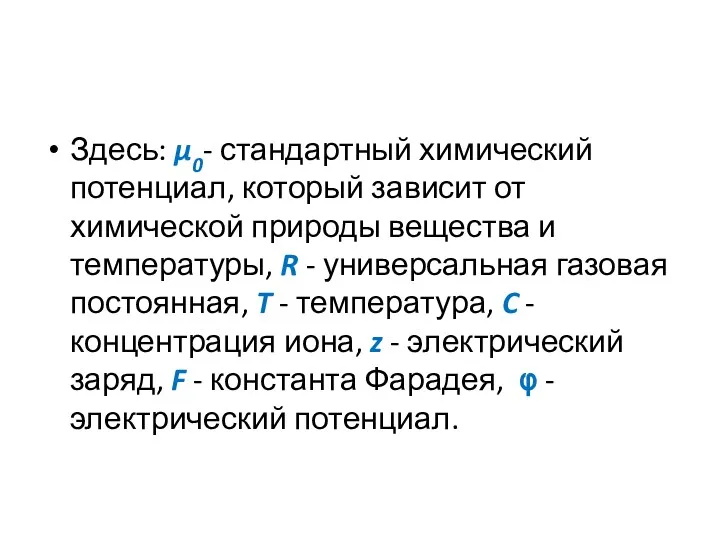 • Здесь: $\mu_0$- стандартный химический потенциал, который зависит от химической природы вещества и температуры, $R$ - универсальная газовая постоянная, $T$ - температура, $C$ - концентрация иона, $z$ - электрический заряд, $F$ - константа Фарадея, $\varphi$ - электрический потенциал.